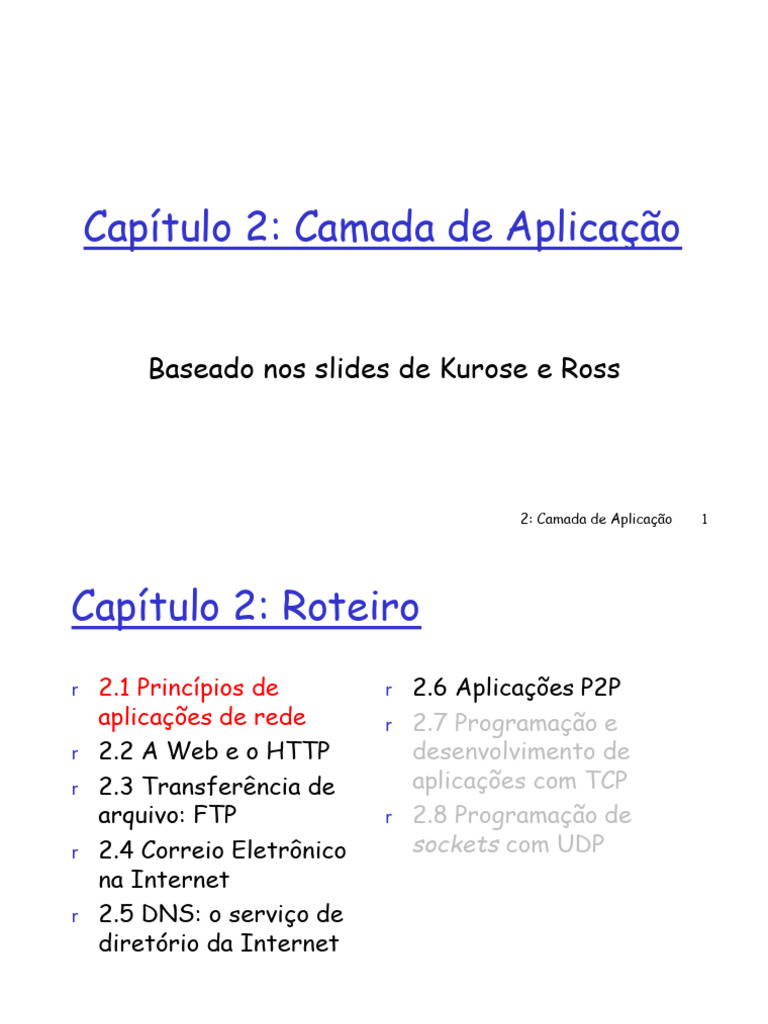 Capítulo 2: Camada de Aplicação

Baseado nos slides de Kurose e Ross

2: Camada de Aplicação 1

Capítulo 2: Roteiro

r 2.1 Princípios de aplicações de rede
r 2.2 A Web e o HTTP
r 2.3 Transferência de arquivo: FTP
r 2.4 Correio Eletrônico na Internet
r 2.5 DNS: o serviço de diretório da Internet

r 2.6 Aplicações P2P
r 2.7 Programação e desenvolvimento de aplicações com TCP
r 2.8 Programação de sockets com UDP